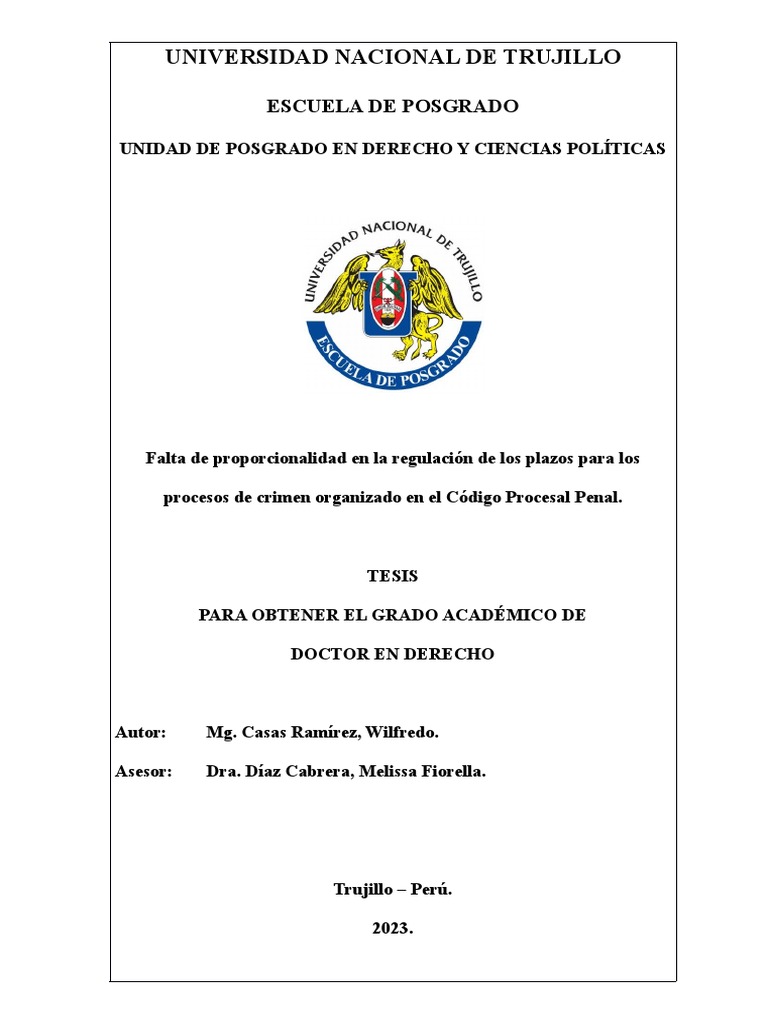 UNIVERSIDAD NACIONAL DE TRUJILLO

ESCUELA DE POSGRADO

UNIDAD DE POSGRADO EN DERECHO Y CIENCIAS POLÍTICAS

UNIVERSIDAD NACIONAL DE TRUJILLO
ESCUELA DE POSGRADO

Falta de proporcionalidad en la regulación de los plazos para los procesos de crimen organizado en el Código Procesal Penal.

TESIS

PARA OBTENER EL GRADO ACADÉMICO DE

DOCTOR EN DERECHO

Autor: Mg. Casas Ramírez, Wilfredo.

Asesor: Dra. Díaz Cabrera, Melissa Fiorella.

Trujillo – Perú.

2023.